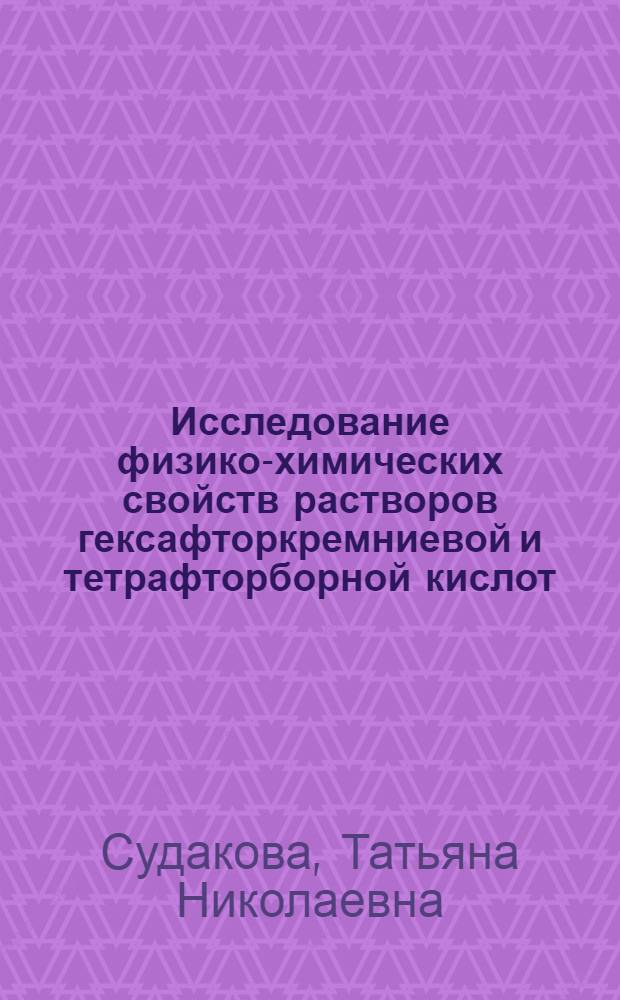 Исследование физико-химических свойств растворов гексафторкремниевой и тетрафторборной кислот

Судакова, Татьяна Николаевна